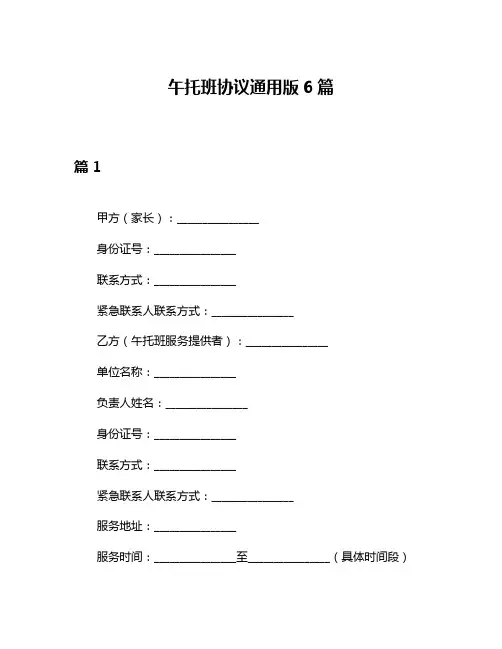 午托班协议通用版 6 篇

篇 1

甲方（家长）：______________

身份证号：______________

联系方式：______________

紧急联系人联系方式：______________

乙方（午托班服务提供者）：______________

单位名称：______________

负责人姓名：______________

身份证号：______________

联系方式：______________

紧急联系人联系方式：______________

服务地址：______________

服务时间：______________至______________（具体时间段）